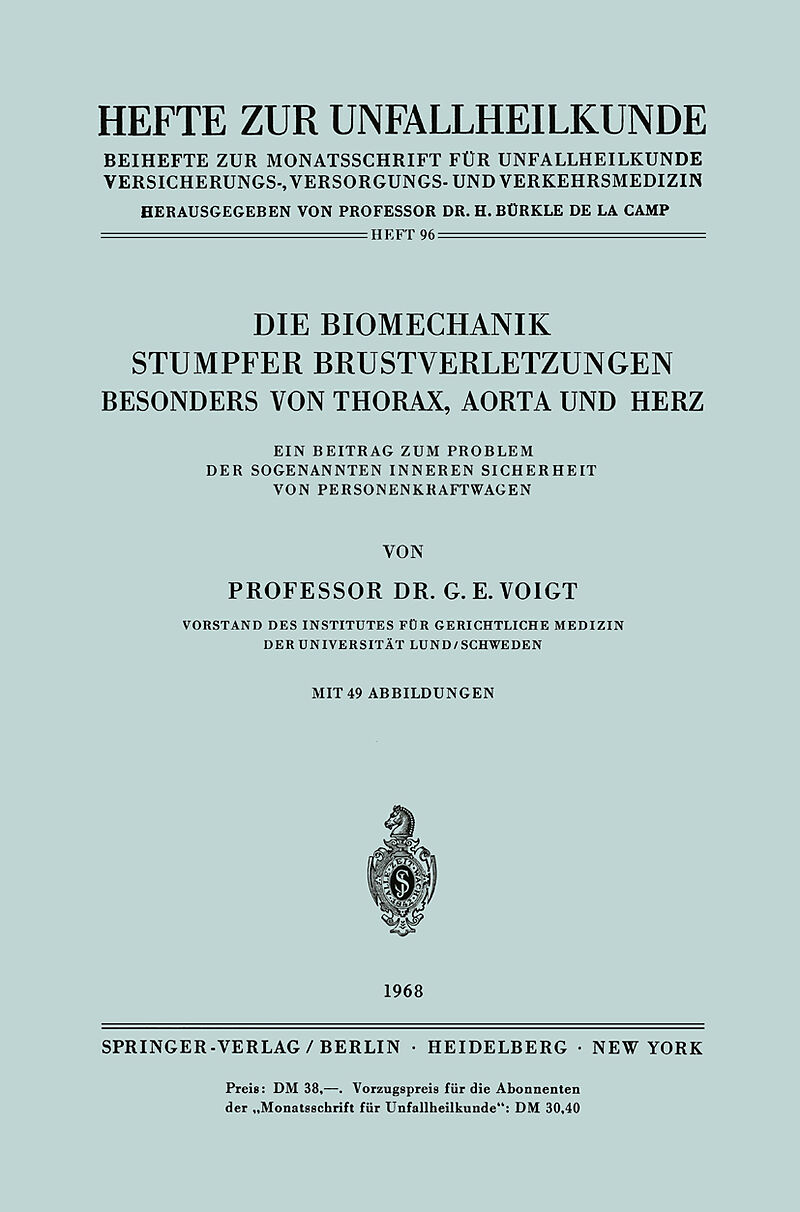 HEFTE ZUR UNFALLHEILKUNDE

BEIHEFTE ZUR MONATSSCHRIFT FÜR UNFALLHEILKUNDE
VERSICHERUNGS-, VERSORGUNGS- UND VERKEHRSMEDIZIN

HERAUSGEGEBEN VON PROFESSOR DR. H. BÜRKLE DE LA CAMP

HEFT 96

DIE BIOMECHANIK
STUMPFER BRUSTVERLETZUNGEN
BESONDERS VON THORAX, AORTA UND HERZ

EIN BEITRAG ZUM PROBLEM
DER SOGENANNTEN INNEREN SICHERHEIT
VON PERSONENKRAFTWAGEN

VON

PROFESSOR DR. G. E. VOIGT

VORSTAND DES INSTITUTES FÜR GERICHTLICHE MEDIZIN
DER UNIVERSITÄT LUND/SCHWEDEN

MIT 49 ABBILDUNGEN

1968

SPRINGER-VERLAG / BERLIN · HEIDELBERG · NEW YORK

Preis: DM 38,—. Vorzugspreis für die Abonnenten der „Monatsschrift für Unfallheilkunde“: DM 30,40